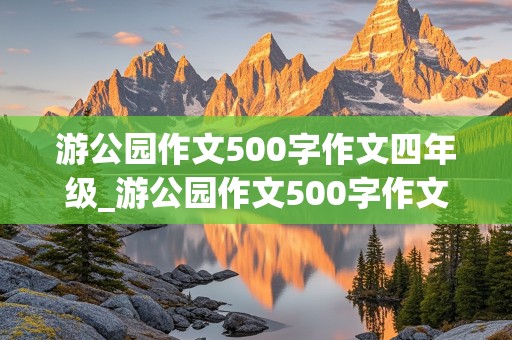 游公园作文500字作文四年级_游公园作文500字作文